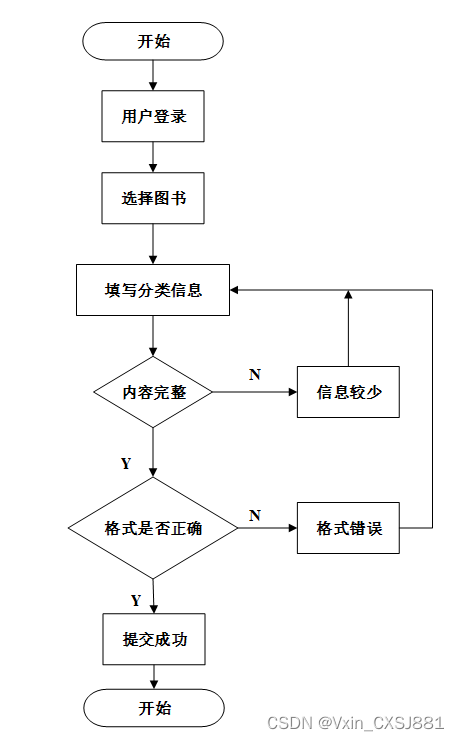 开始

用户登录

选择图书

填写分类信息

内容完整

N

信息较少

Y

格式是否正确

N

格式错误

Y

提交成功

开始

CSDN @Vxin_CXSJ881